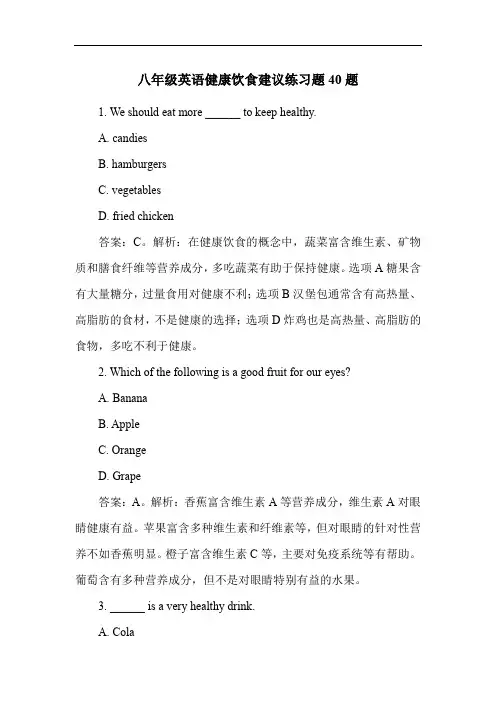 八年级英语健康饮食建议练习题 40 题

1. We should eat more ______ to keep healthy.

A. candies

B. hamburgers

C. vegetables

D. fried chicken

答案：C。解析：在健康饮食的概念中，蔬菜富含维生素、矿物质和膳食纤维等营养成分，多吃蔬菜有助于保持健康。选项 A 糖果含有大量糖分，过量食用对健康不利；选项 B 汉堡包通常含有高热量、高脂肪的食材，不是健康的选择；选项 D 炸鸡也是高热量、高脂肪的食物，多吃不利于健康。

2. Which of the following is a good fruit for our eyes?

A. Banana

B. Apple

C. Orange

D. Grape

答案：A。解析：香蕉富含维生素 A 等营养成分，维生素 A 对眼睛健康有益。苹果富含多种维生素和纤维素等，但对眼睛的针对性营养不如香蕉明显。橙子富含维生素 C 等，主要对免疫系统等有帮助。葡萄含有多种营养成分，但不是对眼睛特别有益的水果。

3. ______ is a very healthy drink.

A. Cola